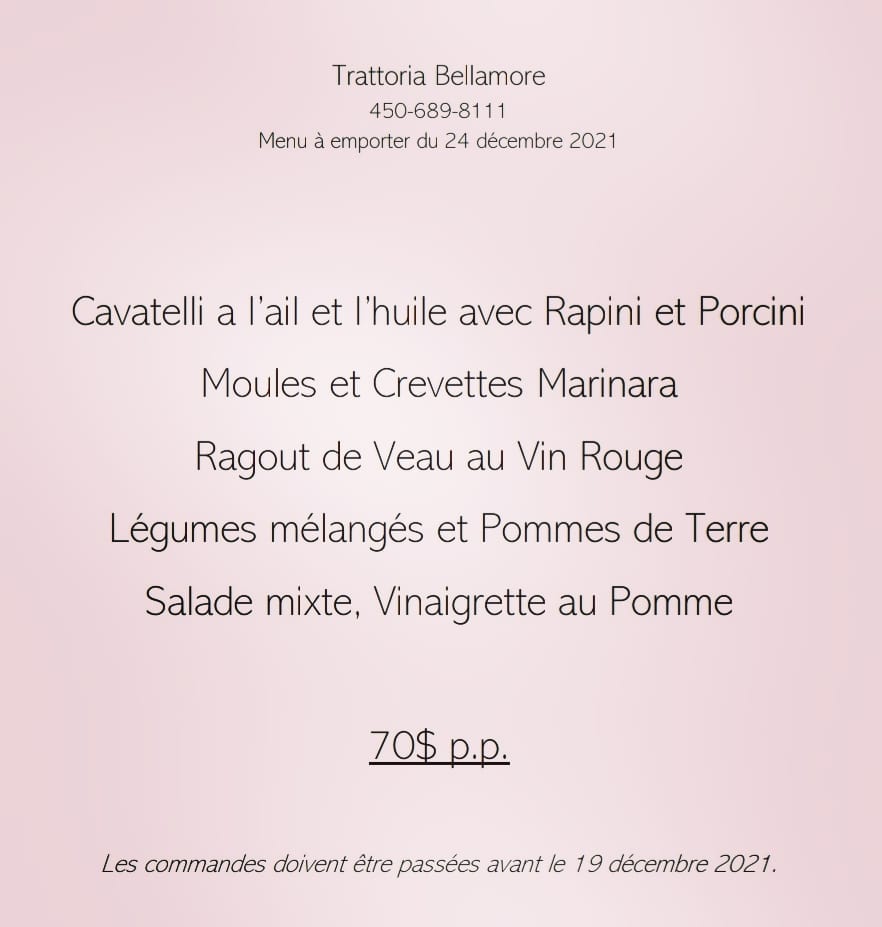 Trattoria Bellamore
450-689-8111
Menu à emporter du 24 décembre 2021

Cavatelli a l'ail et l'huile avec Rapini et Porcini

Moules et Crevettes Marinara

Ragout de Veau au Vin Rouge

Légumes mélangés et Pommes de Terre

Salade mixte, Vinaigrette au Pomme

70$ p.p.

Les commandes doivent être passées avant le 19 décembre 2021.